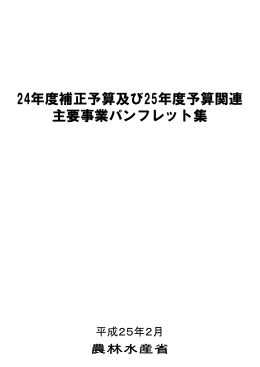 24年度補正予算及び25年度予算関連
主要事業パンフレット集

平成25年2月
農林水産省